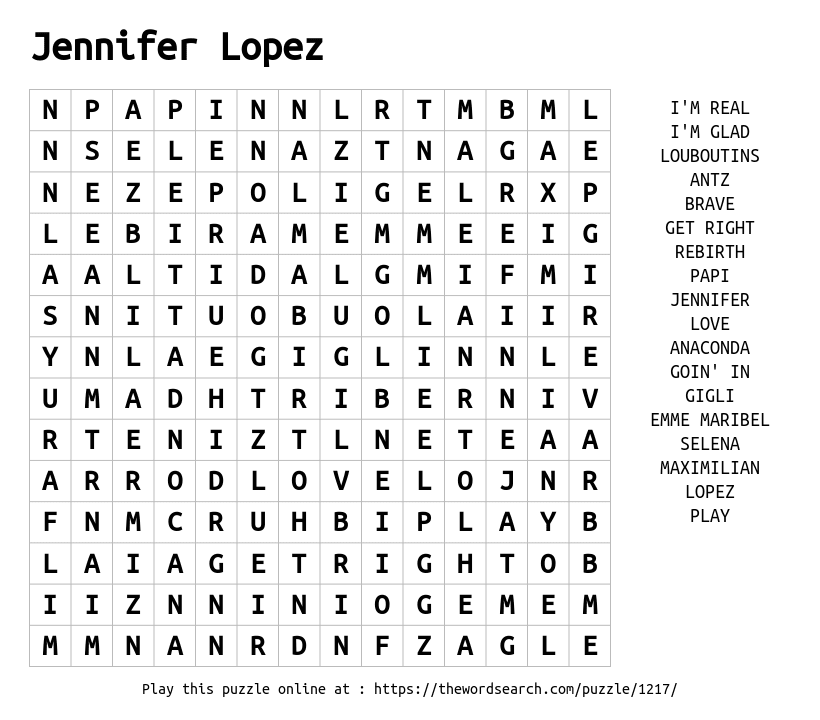 Jennifer Lopez

| N | P | A | P | I | N | N | L | R | T | M | B | M | L |
|---|---|---|---|---|---|---|---|---|---|---|---|---|---|
| N | S | E | L | E | N | A | Z | T | N | A | G | A | E |
| N | E | Z | E | P | O | L | I | G | E | L | R | X | P |
| L | E | B | I | R | A | M | E | M | M | E | E | I | G |
| A | A | L | T | I | D | A | L | G | M | I | F | M | I |
| S | N | I | T | U | O | B | U | O | L | A | I | I | R |
| Y | N | L | A | E | G | I | G | L | I | N | N | L | E |
| U | M | A | D | H | T | R | I | B | E | R | N | I | V |
| R | T | E | N | I | Z | T | L | N | E | T | E | A | A |
| A | R | R | O | D | L | O | V | E | L | O | J | N | R |
| F | N | M | C | R | U | H | B | I | P | L | A | Y | B |
| L | A | I | A | G | E | T | R | I | G | H | T | O | B |
| I | I | Z | N | N | I | N | I | O | G | E | M | E | M |
| M | M | N | A | N | R | D | N | F | Z | A | G | L | E |

I'M REAL
I'M GLAD
LOUBOUTINS
ANTZ
BRAVE
GET RIGHT
REBIRTH
PAPI
JENNIFER
LOVE
ANACONDA
GOIN' IN
GIGLI
EMME MARIBEL
SELENA
MAXIMILIAN
LOPEZ
PLAY

Play this puzzle online at : https://thewordsearch.com/puzzle/1217/